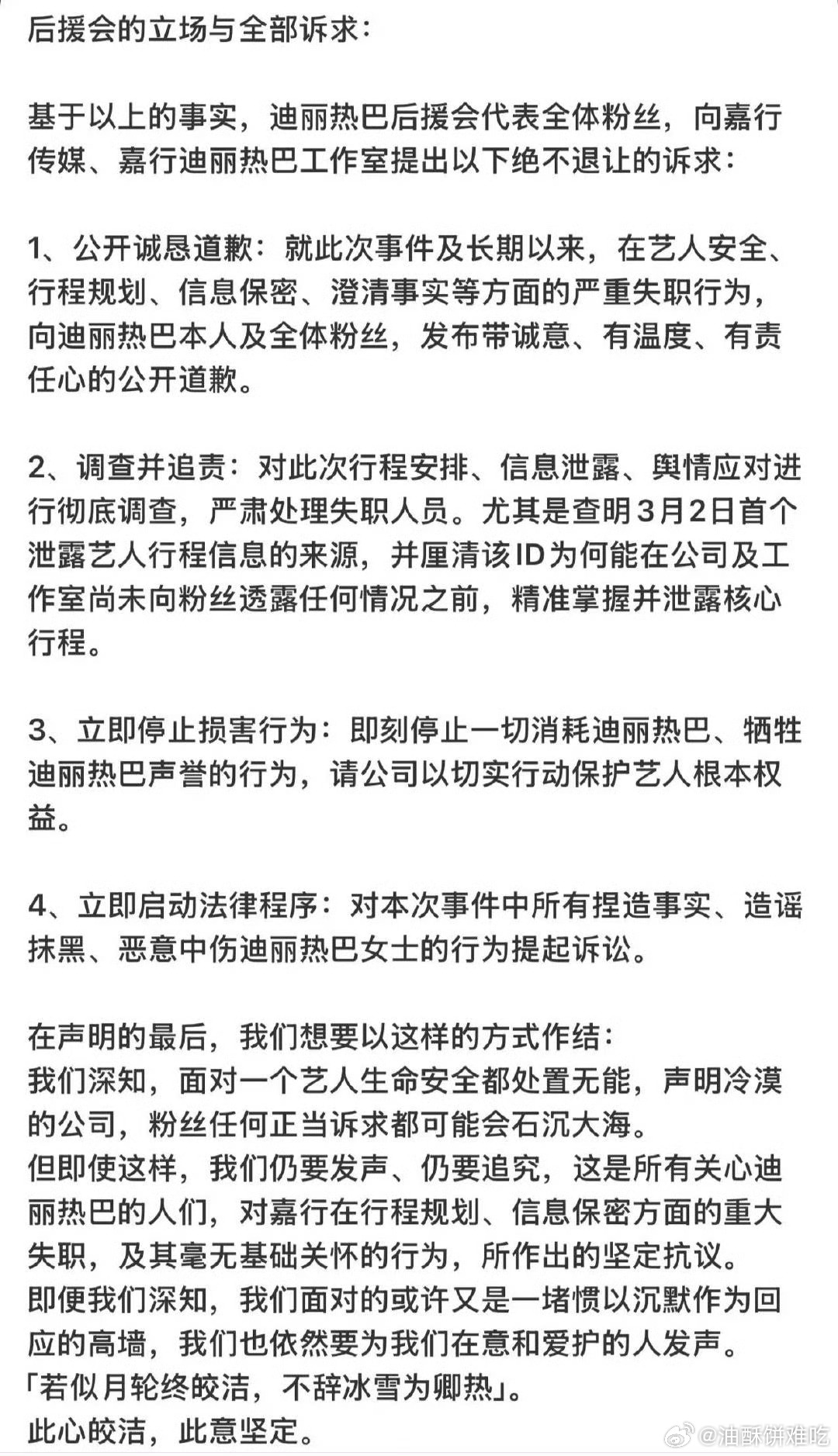 后援会的立场与全部诉求:

基于以上的事实，迪丽热巴后援会代表全体粉丝，向嘉行传媒、嘉行迪丽热巴工作室提出以下绝不退让的诉求:

1、公开诚恳道歉：就此次事件及长期以来，在艺人安全、行程规划、信息保密、澄清事实等方面的严重失职行为，向迪丽热巴本人及全体粉丝，发布带诚意、有温度、有责任心的公开道歉。

2、调查并追责：对此次行程安排、信息泄露、舆情应对进行彻底调查，严肃处理失职人员。尤其是查明3月2日首个泄露艺人行程信息的来源，并厘清该ID为何能在公司及工作室尚未向粉丝透露任何情况之前，精准掌握并泄露核心行程。

3、立即停止损害行为：即刻停止一切消耗迪丽热巴、牺牲迪丽热巴声誉的行为，请公司以切实行动保护艺人根本权益。

4、立即启动法律程序：对本次事件中所有捏造事实、造谣抹黑、恶意中伤迪丽热巴女士的行为提起诉讼。

在声明的最后，我们想要以这样的方式作结:
我们深知，面对一个艺人生命安全都处置无能，声明冷漠的公司，粉丝任何正当诉求都可能会石沉大海。
但即使这样，我们仍要发声、仍要追究，这是所有关心迪丽热巴的人们，对嘉行在行程规划、信息保密方面的重大失职，及其毫无基础关怀的行为，所作出的坚定抗议。
即便我们深知，我们面对的或许又是一堵惯以沉默作为回应的高墙，我们也依然要为我们在意和爱护的人发声。
「若似月轮终皎洁，不辞冰雪为卿热」。
此心皎洁，此意坚定。

@油酥饼难吃